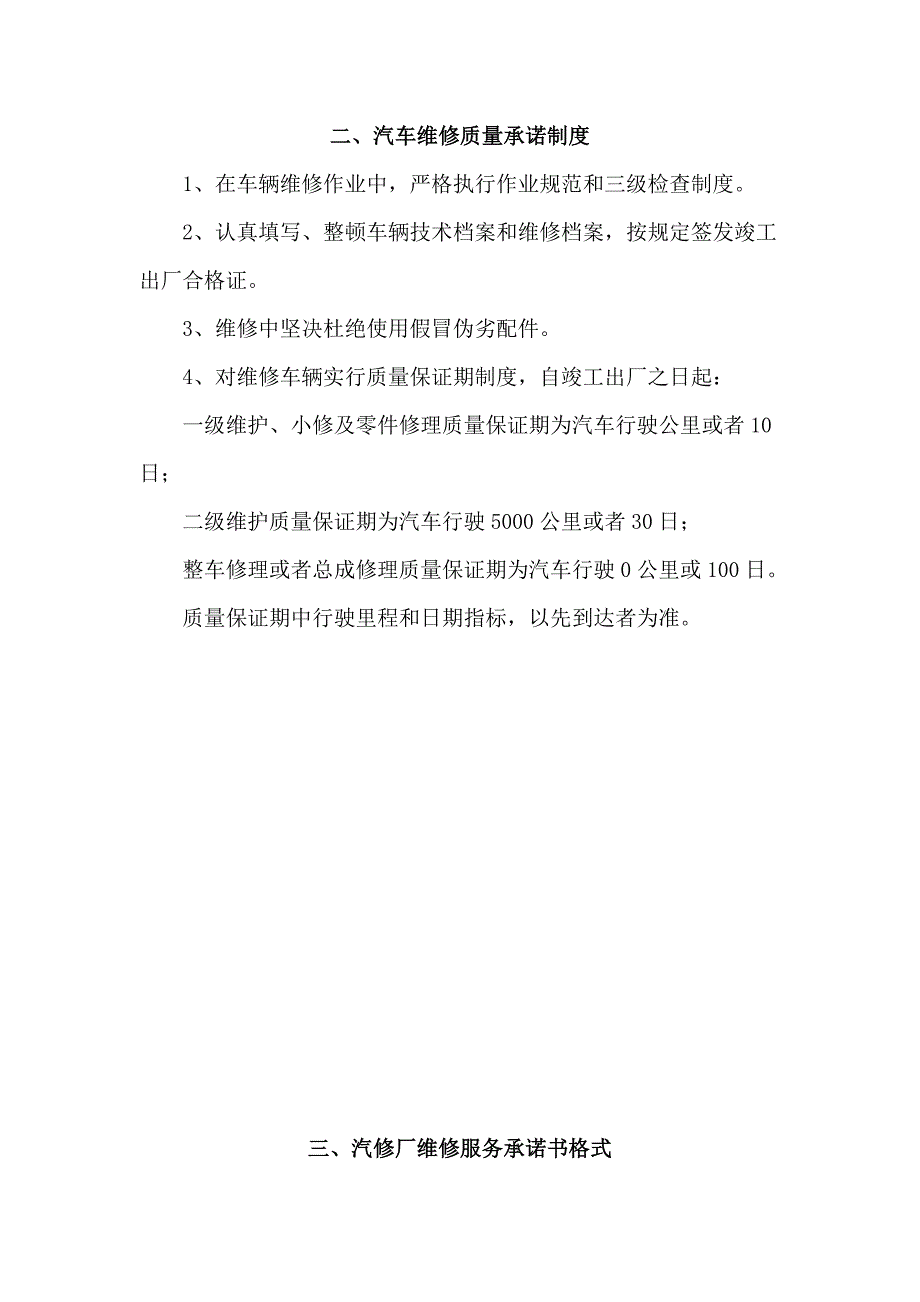 二、汽车维修质量承诺制度

1、在车辆维修作业中，严格执行作业规范和三级检查制度。

2、认真填写、整顿车辆技术档案和维修档案，按规定签发竣工出厂合格证。

3、维修中坚决杜绝使用假冒伪劣配件。

4、对维修车辆实行质量保证期制度，自竣工出厂之日起：

一级维护、小修及零件修理质量保证期为汽车行驶公里或者10日；

二级维护质量保证期为汽车行驶5000公里或者30日；

整车修理或者总成修理质量保证期为汽车行驶0公里或100日。

质量保证期中行驶里程和日期指标，以先到达者为准。

三、汽修厂维修服务承诺书格式